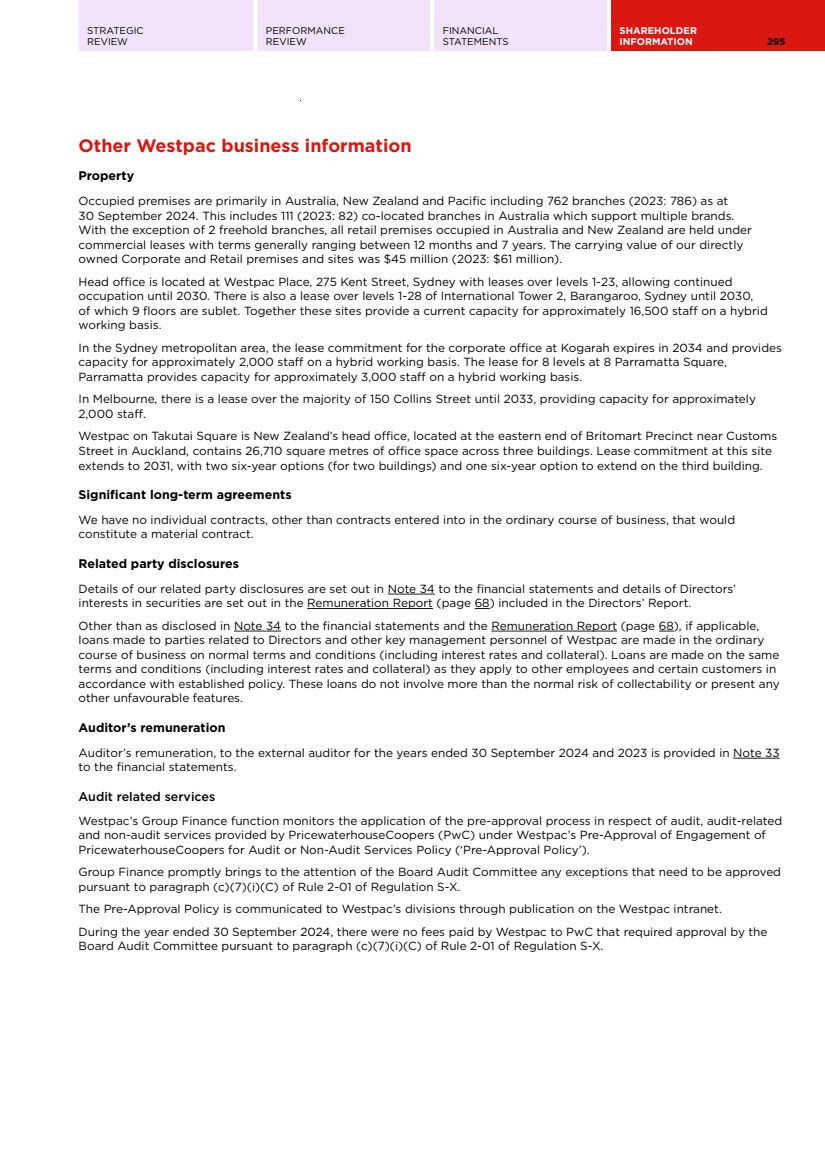 STRATEGIC REVIEW

PERFORMANCE REVIEW

FINANCIAL STATEMENTS

SHAREHOLDER INFORMATION

295

Other Westpac business information

Property

Occupied premises are primarily in Australia, New Zealand and Pacific including 762 branches (2023: 786) as at 30 September 2024. This includes 111 (2023: 82) co-located branches in Australia which support multiple brands. With the exception of 2 freehold branches, all retail premises occupied in Australia and New Zealand are held under commercial leases with terms generally ranging between 12 months and 7 years. The carrying value of our directly owned Corporate and Retail premises and sites was $45 million (2023: $61 million).

Head office is located at Westpac Place, 275 Kent Street, Sydney with leases over levels 1-23, allowing continued occupation until 2030. There is also a lease over levels 1-28 of International Tower 2, Barangaroo, Sydney until 2030, of which 9 floors are sublet. Together these sites provide a current capacity for approximately 16,500 staff on a hybrid working basis.

In the Sydney metropolitan area, the lease commitment for the corporate office at Kogarah expires in 2034 and provides capacity for approximately 2,000 staff on a hybrid working basis. The lease for 8 levels at 8 Parramatta Square, Parramatta provides capacity for approximately 3,000 staff on a hybrid working basis.

In Melbourne, there is a lease over the majority of 150 Collins Street until 2033, providing capacity for approximately 2,000 staff.

Westpac on Takutai Square is New Zealand's head office, located at the eastern end of Britomart Precinct near Customs Street in Auckland, contains 26,710 square metres of office space across three buildings. Lease commitment at this site extends to 2031, with two six-year options (for two buildings) and one six-year option to extend on the third building.

Significant long-term agreements

We have no individual contracts, other than contracts entered into in the ordinary course of business, that would constitute a material contract.

Related party disclosures

Details of our related party disclosures are set out in Note 34 to the financial statements and details of Directors' interests in securities are set out in the Remuneration Report (page 68) included in the Directors' Report.

Other than as disclosed in Note 34 to the financial statements and the Remuneration Report (page 68), if applicable, loans made to parties related to Directors and other key management personnel of Westpac are made in the ordinary course of business on normal terms and conditions (including interest rates and collateral). Loans are made on the same terms and conditions (including interest rates and collateral) as they apply to other employees and certain customers in accordance with established policy. These loans do not involve more than the normal risk of collectability or present any other unfavourable features.

Auditor's remuneration

Auditor's remuneration, to the external auditor for the years ended 30 September 2024 and 2023 is provided in Note 33 to the financial statements.

Audit related services

Westpac's Group Finance function monitors the application of the pre-approval process in respect of audit, audit-related and non-audit services provided by PricewaterhouseCoopers (PwC) under Westpac's Pre-Approval of Engagement of PricewaterhouseCoopers for Audit or Non-Audit Services Policy ('Pre-Approval Policy').

Group Finance promptly brings to the attention of the Board Audit Committee any exceptions that need to be approved pursuant to paragraph (c)(7)(i)(C) of Rule 2-01 of Regulation S-X.

The Pre-Approval Policy is communicated to Westpac's divisions through publication on the Westpac intranet.

During the year ended 30 September 2024, there were no fees paid by Westpac to PwC that required approval by the Board Audit Committee pursuant to paragraph (c)(7)(i)(C) of Rule 2-01 of Regulation S-X.